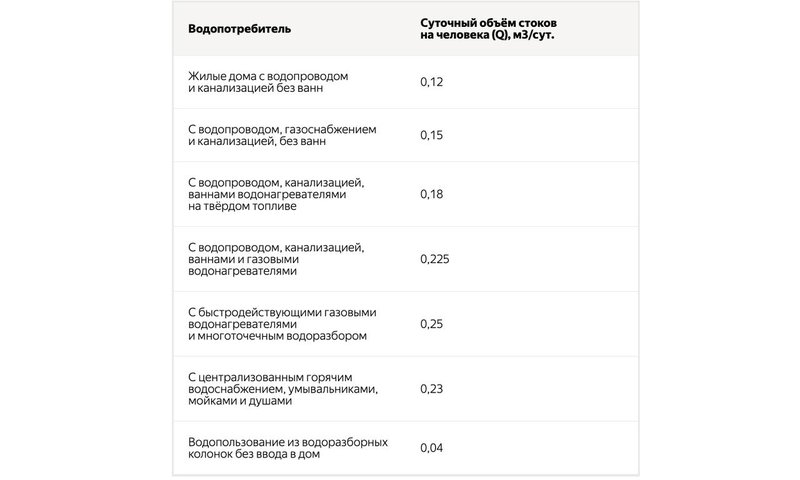 | Водопотребитель | Суточный объём стоков на человека (Q), м3/сут. |
|---|---|
| Жилые дома с водопроводом и канализацией без ванн | 0,12 |
| С водопроводом, газоснабжением и канализацией, без ванн | 0,15 |
| С водопроводом, канализацией, ваннами водонагревателями на твёрдом топливе | 0,18 |
| С водопроводом, канализацией, ваннами и газовыми водонагревателями | 0,225 |
| С быстродействующими газовыми водонагревателями и многоточечным водоразбором | 0,25 |
| С централизованным горячим водоснабжением, умывальниками, мойками и душами | 0,23 |
| Водопользование из водоразборных колонок без ввода в дом | 0,04 |